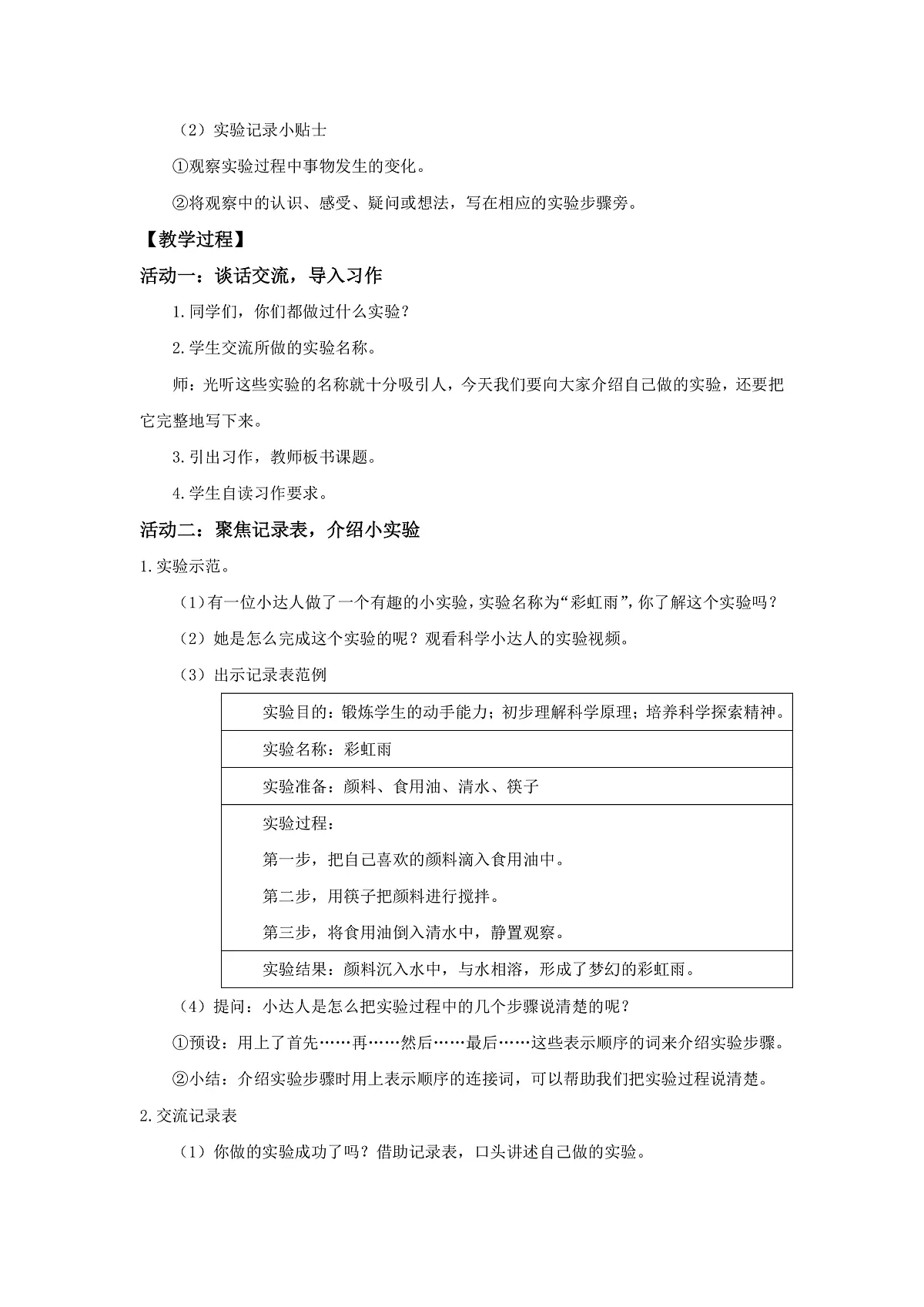 （2）实验记录小贴士

①观察实验过程中事物发生的变化。

②将观察中的认识、感受、疑问或想法，写在相应的实验步骤旁。

【教学过程】

活动一：谈话交流，导入习作

1.同学们，你们都做过什么实验？

2.学生交流所做的实验名称。

师：光听这些实验的名称就十分吸引人，今天我们要向大家介绍自己做的实验，还要把它完整地写下来。

3.引出习作，教师板书课题。

4.学生自读习作要求。

活动二：聚焦记录表，介绍小实验

1.实验示范。

（1）有一位小达人做了一个有趣的小实验，实验名称为“彩虹雨”，你了解这个实验吗？

（2）她是怎么完成这个实验的呢？观看科学小达人的实验视频。

（3）出示记录表范例

| 实验目的：锻炼学生的动手能力；初步理解科学原理；培养科学探索精神。 |
|---|
| 实验名称：彩虹雨 |
| 实验准备：颜料、食用油、清水、筷子 |
| 实验过程：<br>第一步，把自己喜欢的颜料滴入食用油中。<br>第二步，用筷子把颜料进行搅拌。<br>第三步，将食用油倒入清水中，静置观察。 |
| 实验结果：颜料沉入水中，与水相溶，形成了梦幻的彩虹雨。 |

（4）提问：小达人是怎么把实验过程中的几个步骤说清楚的呢？

①预设：用上了首先……再……然后……最后……这些表示顺序的词来介绍实验步骤。

②小结：介绍实验步骤时用上表示顺序的连接词，可以帮助我们把实验过程说清楚。

2.交流记录表

（1）你做的实验成功了吗？借助记录表，口头讲述自己做的实验。